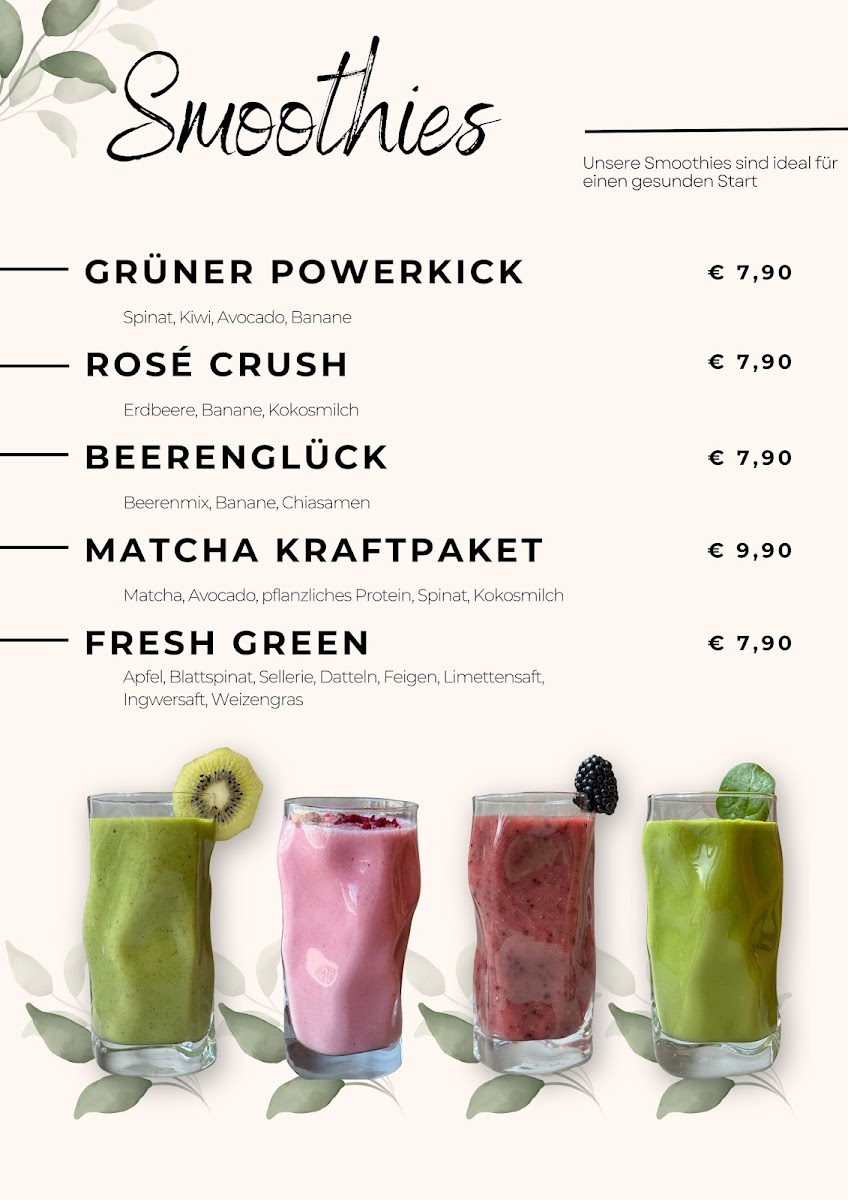 Smoothies

Unsere Smoothies sind ideal für einen gesunden Start

GRÜNER POWERKICK
€ 7,90

Spinat, Kiwi, Avocado, Banane

ROSÉ CRUSH
€ 7,90

Erdbeere, Banane, Kokosmilch

BEERENGLÜCK
€ 7,90

Beerenmix, Banane, Chiasamen

MATCHA KRAFTPAKET
€ 9,90

Matcha, Avocado, pflanzliches Protein, Spinat, Kokosmilch

FRESH GREEN
€ 7,90

Apfel, Blattspinat, Sellerie, Datteln, Feigen, Limettensaft, Ingwersaft, Weizengras